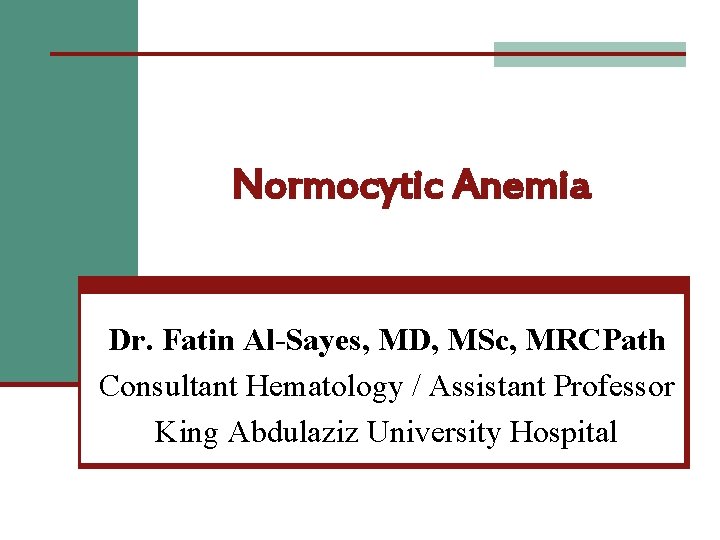 Normocytic Anemia

Dr. Fatin Al-Sayes, MD, MSc, MRCPath
Consultant Hematology / Assistant Professor
King Abdulaziz University Hospital